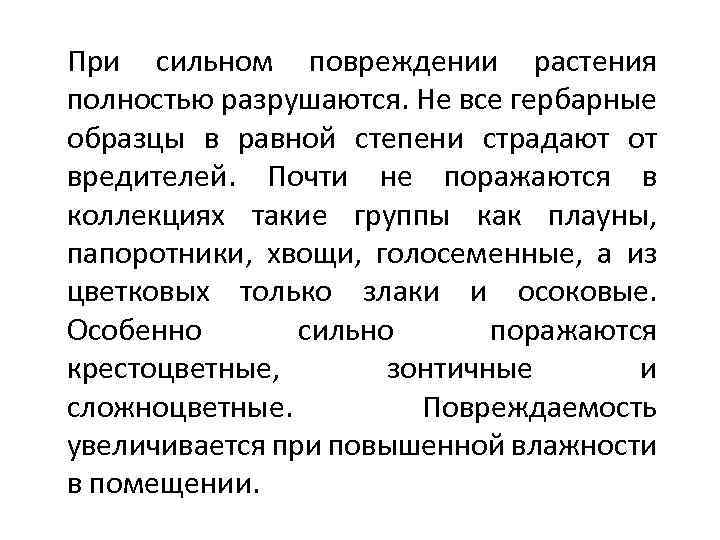 При сильном повреждении растения полностью разрушаются. Не все гербарные образцы в равной степени страдают от вредителей. Почти не поражаются в коллекциях такие группы как плауны, папоротники, хвощи, голосеменные, а из цветковых только злаки и осоковые. Особенно сильно поражаются крестоцветные, зонтичные и сложноцветные. Повреждаемость увеличивается при повышенной влажности в помещении.